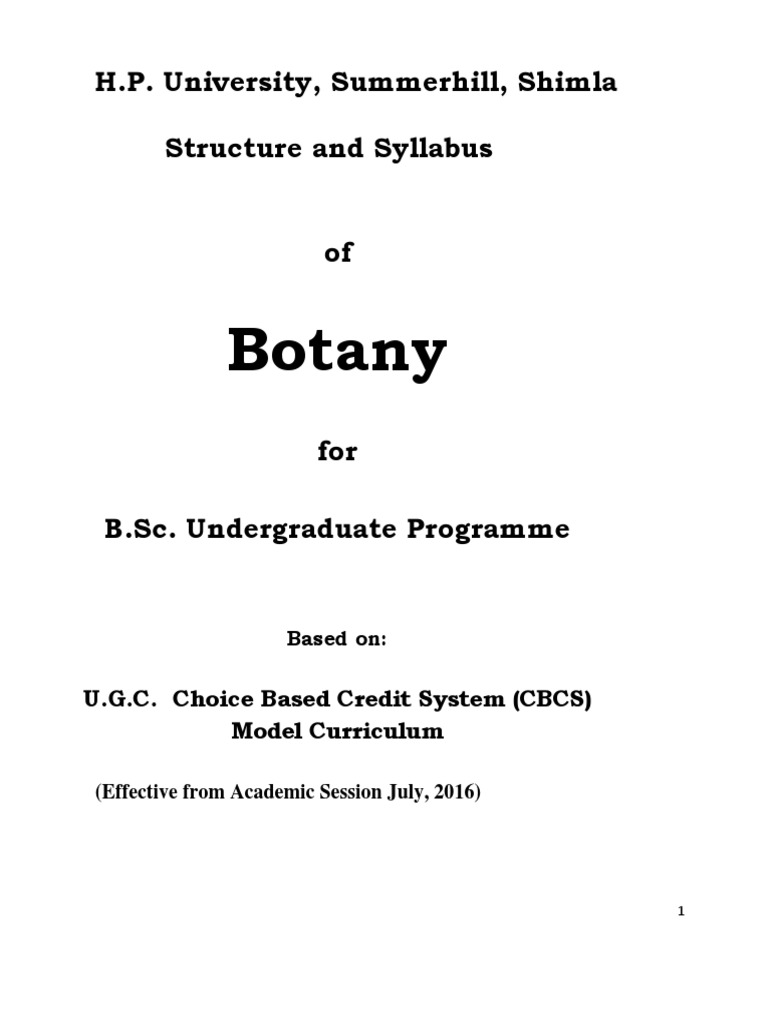 H.P. University, Summerhill, Shimla

Structure and Syllabus

of

Botany

for

B.Sc. Undergraduate Programme

Based on:

U.G.C. Choice Based Credit System (CBCS) Model Curriculum

(Effective from Academic Session July, 2016)

1